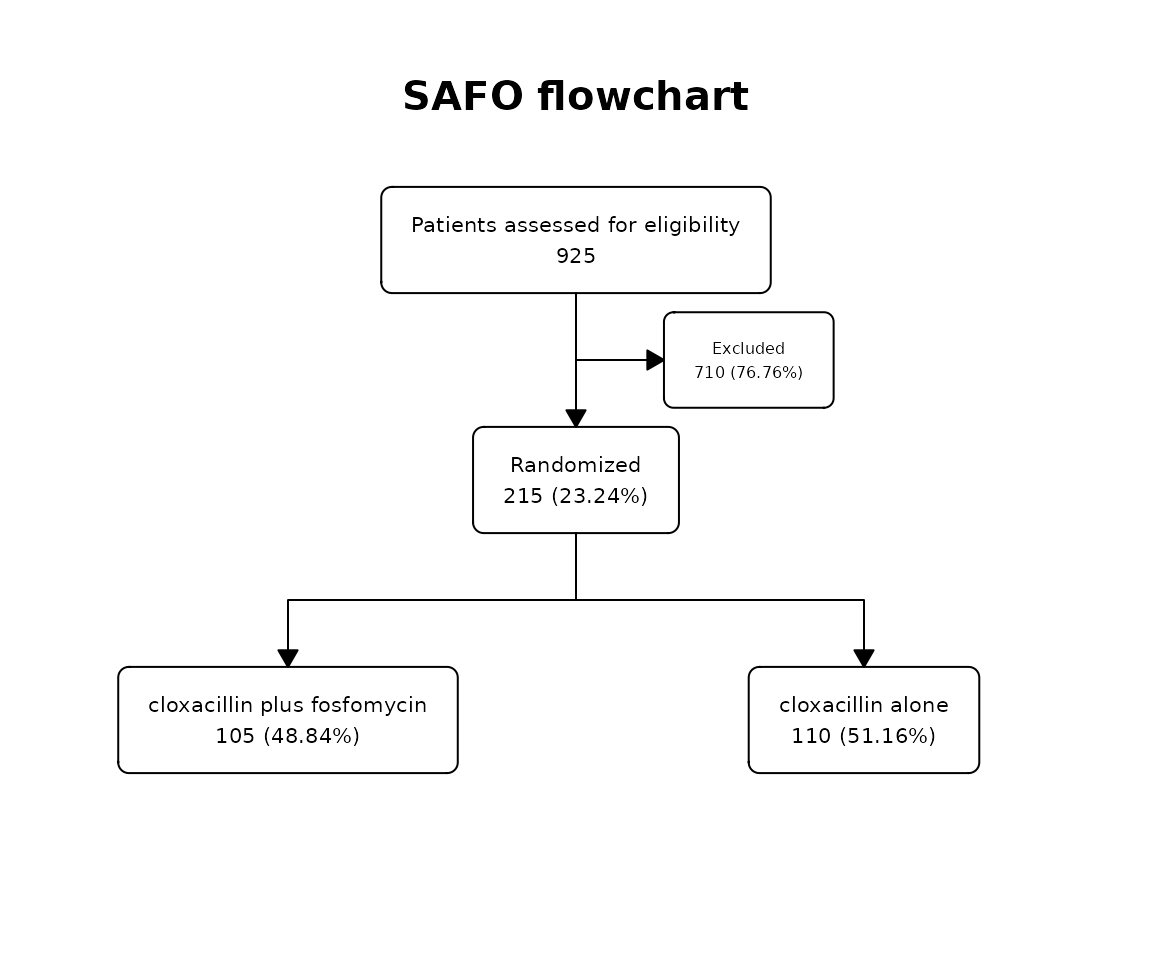 SAFO flowchart

Patients assessed for eligibility
925

Excluded
710 (76.76%)

Randomized
215 (23.24%)

cloxacillin plus fosfomycin
105 (48.84%)

cloxacillin alone
110 (51.16%)